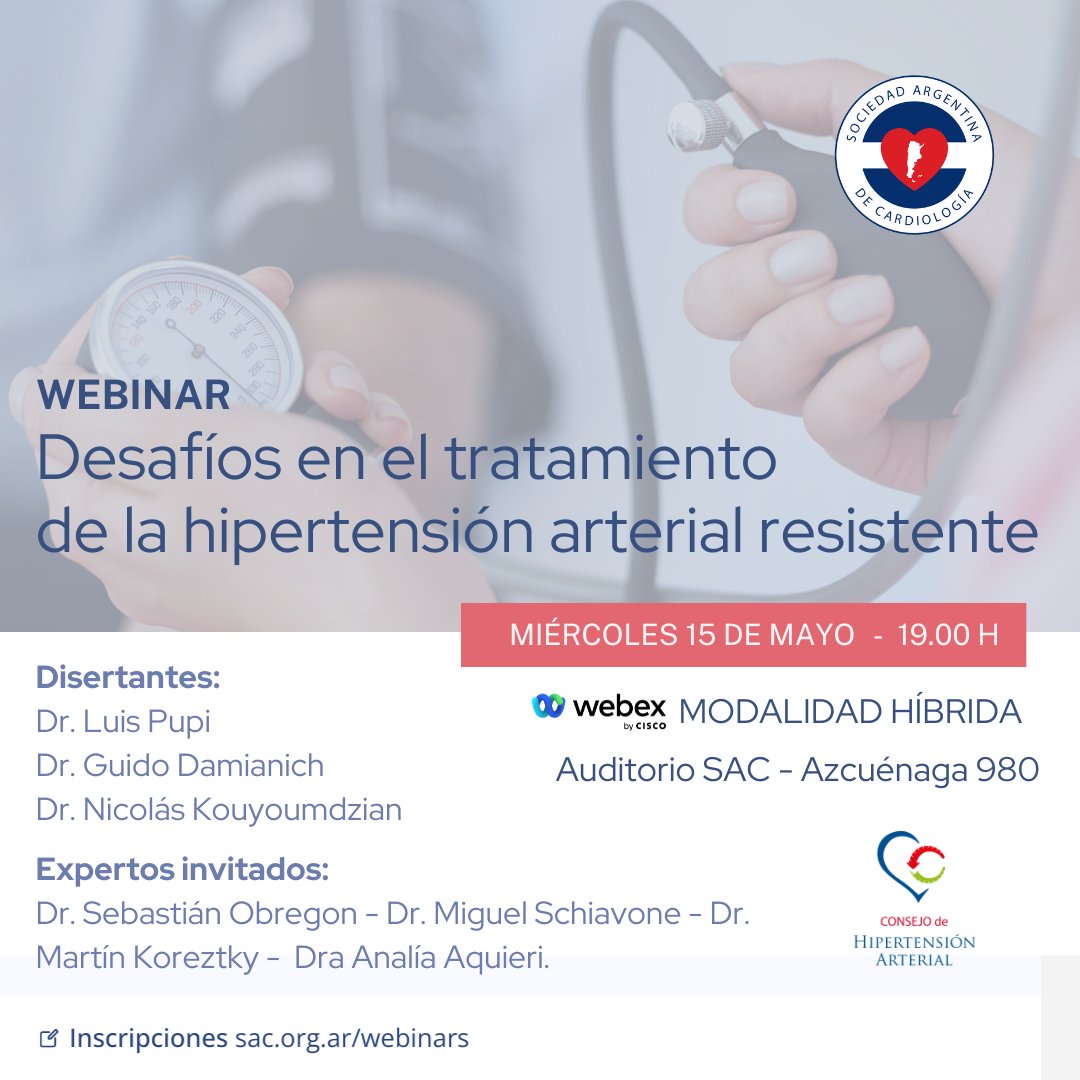 SOCIEDAD ARGENTINA DE CARDIOLOGÍA

WEBINAR
Desafíos en el tratamiento de la hipertensión arterial resistente

MIÉRCOLES 15 DE MAYO - 19.00 H

webex by CISCO MODALIDAD HÍBRIDA

Auditorio SAC - Azcuénaga 980

Disertantes:
Dr. Luis Pupi
Dr. Guido Damianich
Dr. Nicolás Kouyoumdzian

Expertos invitados:
Dr. Sebastián Obregon - Dr. Miguel Schiavone - Dr. Martín Koreztky - Dra Analía Aquieri.

CONSEJO de HIPERTENSIÓN ARTERIAL

Inscripciones sac.org.ar/webinars